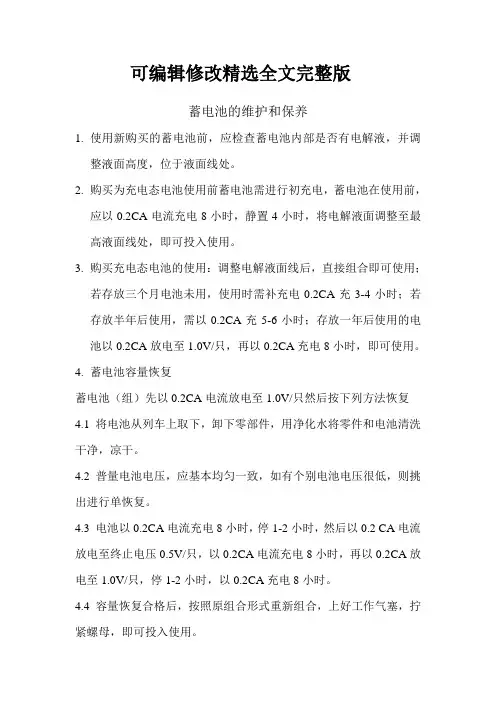 可编辑修改精选全文完整版

蓄电池的维护和保养

1. 使用新购买的蓄电池前，应检查蓄电池内部是否有电解液，并调整液面高度，位于液面线处。

2. 购买为充电态电池使用前蓄电池需进行初充电，蓄电池在使用前，应以 0.2CA 电流充电 8 小时，静置 4 小时，将电解液面调整至最高液面线处，即可投入使用。

3. 购买充电态电池的使用：调整电解液面线后，直接组合即可使用；若存放三个月电池未用，使用时需补充电 0.2CA 充 3-4 小时；若存放半年后使用，需以 0.2CA 充 5-6 小时；存放一年后使用的电池以 0.2CA 放电至 1.0V/只，再以 0.2CA 充电 8 小时，即可使用。

4. 蓄电池容量恢复

蓄电池（组）先以 0.2CA 电流放电至 1.0V/只然后按下列方法恢复

4.1 将电池从列车上取下，卸下零部件，用净化水将零件和电池清洗干净，凉干。

4.2 普量电池电压，应基本均匀一致，如有个别电池电压很低，则挑出进行单恢复。

4.3 电池以 0.2CA 电流充电 8 小时，停 1-2 小时，然后以 0.2 CA 电流放电至终止电压 0.5V/只，以 0.2CA 电流充电 8 小时，再以 0.2CA 放电至 1.0V/只，停 1-2 小时，以 0.2CA 充电 8 小时。

4.4 容量恢复合格后，按照原组合形式重新组合，上好工作气塞，拧紧螺母，即可投入使用。